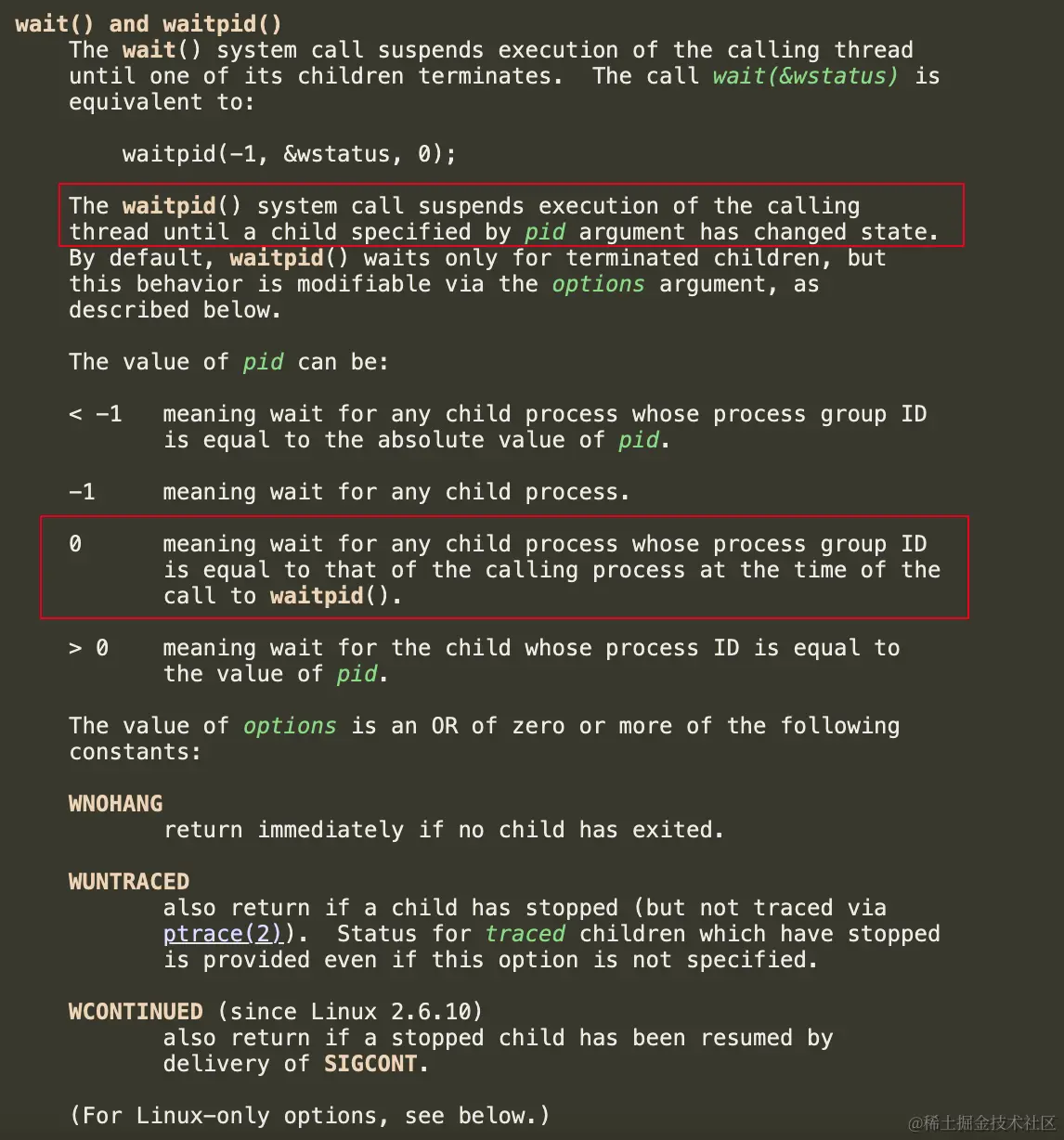 wait() and waitpid()
The wait() system call suspends execution of the calling thread until one of its children terminates. The call wait(&wstatus) is equivalent to:

waitpid(-1, &wstatus, 0);

The waitpid() system call suspends execution of the calling thread until a child specified by pid argument has changed state. By default, waitpid() waits only for terminated children, but this behavior is modifiable via the options argument, as described below.

The value of pid can be:

< -1 meaning wait for any child process whose process group ID is equal to the absolute value of pid.

-1 meaning wait for any child process.

0 meaning wait for any child process whose process group ID is equal to that of the calling process at the time of the call to waitpid().

> 0 meaning wait for the child whose process ID is equal to the value of pid.

The value of options is an OR of zero or more of the following constants:

WNOHANG
return immediately if no child has exited.

WUNTRACED
also return if a child has stopped (but not traced via ptrace(2)). Status for traced children which have stopped is provided even if this option is not specified.

WCONTINUED (since Linux 2.6.10)
also return if a stopped child has been resumed by delivery of SIGCONT.

(For Linux-only options, see below.)

@稀土掘金技术社区